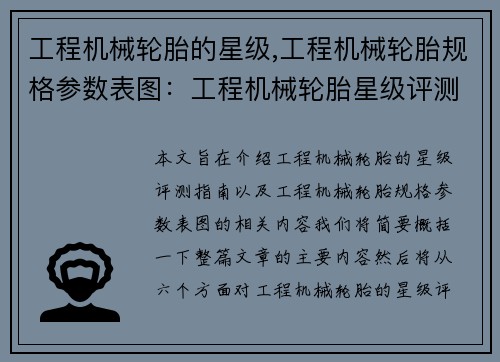 工程机械轮胎的星级,工程机械轮胎规格参数表图：工程机械轮胎星级评测

本文旨在介绍工程机械轮胎的星级评测指南以及工程机械轮胎规格参数表图的相关内容我们将简要概括一下整篇文章的主要内容然后将从六个方面对工程机械轮胎的星级评